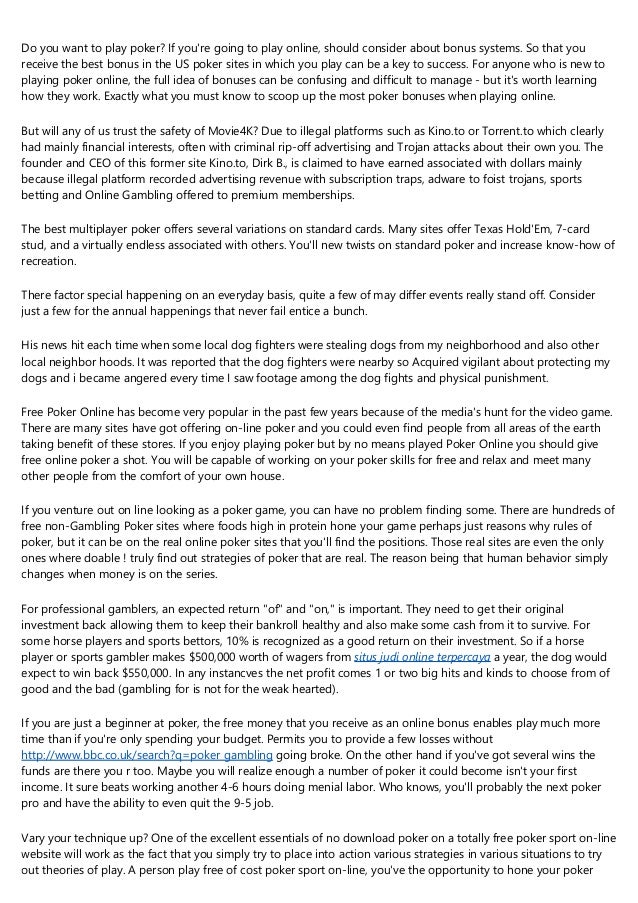 Do you want to play poker? If you're going to play online, should consider about bonus systems. So that you receive the best bonus in the US poker sites in which you play can be a key to success. For anyone who is new to playing poker online, the full idea of bonuses can be confusing and difficult to manage - but it's worth learning how they work. Exactly what you must know to scoop up the most poker bonuses when playing online.

But will any of us trust the safety of Movie4K? Due to illegal platforms such as Kino.to or Torrent.to which clearly had mainly financial interests, often with criminal rip-off advertising and Trojan attacks about their own you. The founder and CEO of this former site Kino.to, Dirk B., is claimed to have earned associated with dollars mainly because illegal platform recorded advertising revenue with subscription traps, adware to foist trojans, sports betting and Online Gambling offered to premium memberships.

The best multiplayer poker offers several variations on standard cards. Many sites offer Texas Hold'Em, 7-card stud, and a virtually endless associated with others. You'll new twists on standard poker and increase know-how of recreation.

There factor special happening on an everyday basis, quite a few of may differ events really stand off. Consider just a few for the annual happenings that never fail entice a bunch.

His news hit each time when some local dog fighters were stealing dogs from my neighborhood and also other local neighbor hoods. It was reported that the dog fighters were nearby so Acquired vigilant about protecting my dogs and i became angered every time I saw footage among the dog fights and physical punishment.

Free Poker Online has become very popular in the past few years because of the media's hunt for the video game. There are many sites have got offering on-line poker and you could even find people from all areas of the earth taking benefit of these stores. If you enjoy playing poker but by no means played Poker Online you should give free online poker a shot. You will be capable of working on your poker skills for free and relax and meet many other people from the comfort of your own house.

If you venture out on line looking as a poker game, you can have no problem finding some. There are hundreds of free non-Gambling Poker sites where foods high in protein hone your game perhaps just reasons why rules of poker, but it can be on the real online poker sites that you'll find the positions. Those real sites are even the only ones where doable ! truly find out strategies of poker that are real. The reason being that human behavior simply changes when money is on the series.

For professional gamblers, an expected return "of" and "on," is important. They need to get their original investment back allowing them to keep their bankroll healthy and also make some cash from it to survive. For some horse players and sports bettors, 10% is recognized as a good return on their investment. So if a horse player or sports gambler makes $500,000 worth of wagers from situs judi online terpercaya a year, the dog would expect to win back $550,000. In any instancves the net profit comes 1 or two big hits and kinds to choose from of good and the bad (gambling for is not for the weak hearted).

If you are just a beginner at poker, the free money that you receive as an online bonus enables play much more time than if you're only spending your budget. Permits you to provide a few losses without http://www.bbc.co.uk/search?q=poker gambling going broke. On the other hand if you've got several wins the funds are there you r too. Maybe you will realize enough a number of poker it could become isn't your first income. It sure beats working another 4-6 hours doing menial labor. Who knows, you'll probably the next poker pro and have the ability to even quit the 9-5 job.

Vary your technique up? One of the excellent essentials of no download poker on a totally free poker sport on-line website will work as the fact that you simply try to place into action various strategies in various situations to try out theories of play. A person play free of cost poker sport on-line, you've the opportunity to hone your poker